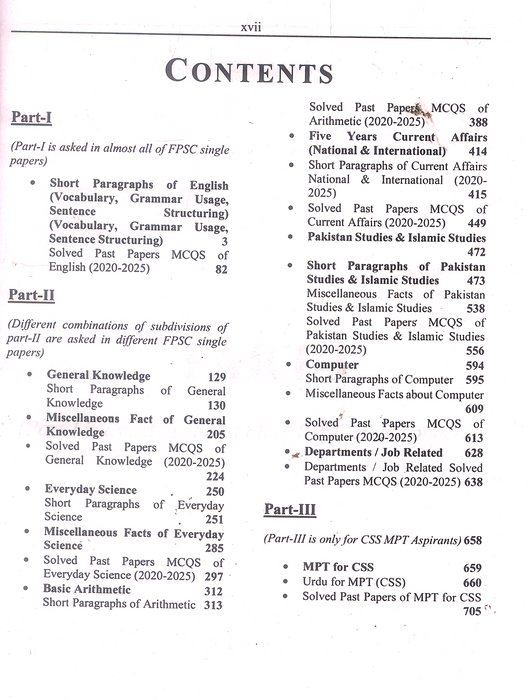 xvii

CONTENTS

Part-I

(Part-I is asked in almost all of FPSC single papers)

• Short Paragraphs of English (Vocabulary, Grammar Usage, Sentence Structuring) (Vocabulary, Grammar Usage, Sentence Structuring) 3
Solved Past Papers MCQS of English (2020-2025) 82

Part-II

(Different combinations of subdivisions of part-II are asked in different FPSC single papers)

• General Knowledge 129
Short Paragraphs of General Knowledge 130
• Miscellaneous Fact of General Knowledge 205
• Solved Past Papers MCQS of General Knowledge (2020-2025) 224
• Everyday Science 250
Short Paragraphs of Everyday Science 251
• Miscellaneous Facts of Everyday Science 285
• Solved Past Papers MCQS of Everyday Science (2020-2025) 297
• Basic Arithmetic 312
Short Paragraphs of Arithmetic 313

Solved Past Papers MCQS of Arithmetic (2020-2025) 388
• Five Years Current Affairs (National & International) 414
• Short Paragraphs of Current Affairs National & International (2020-2025) 415
• Solved Past Papers MCQS of Current Affairs (2020-2025) 449
• Pakistan Studies & Islamic Studies 472
• Short Paragraphs of Pakistan Studies & Islamic Studies 473
Miscellaneous Facts of Pakistan Studies & Islamic Studies 538
Solved Past Papers MCQS of Pakistan Studies & Islamic Studies (2020-2025) 556
• Computer 594
Short Paragraphs of Computer 595
• Miscellaneous Facts about Computer 609
• Solved Past Papers MCQS of Computer (2020-2025) 613
• Departments / Job Related 628
• Departments / Job Related Solved Past Papers MCQS (2020-2025) 638

Part-III

(Part-III is only for CSS MPT Aspirants) 658

• MPT for CSS 659
• Urdu for MPT (CSS) 660
• Solved Past Papers of MPT for CSS 705